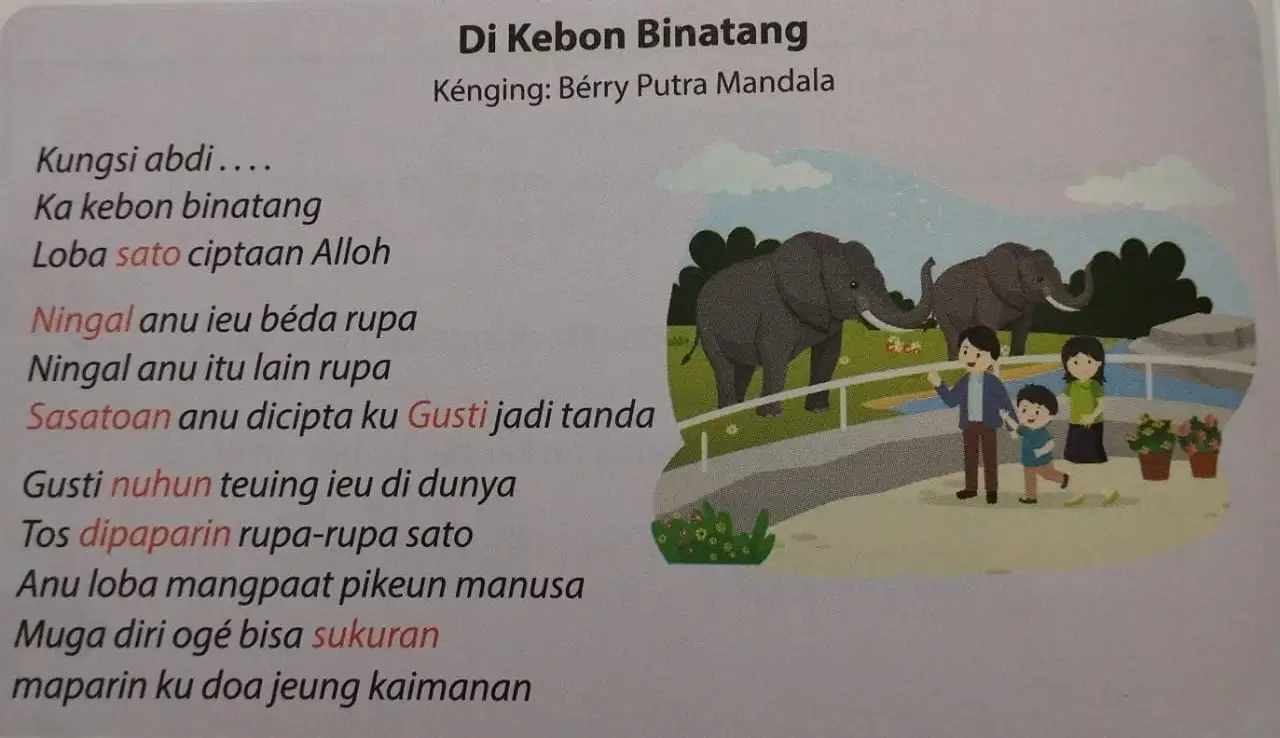 Di Kebon Binatang
Kénging: Bérry Putra Mandala

Kungsi abdi . . . .
Ka kebon binatang
Loba sato ciptaan Alloh

Ningal anu ieu béda rupa
Ningal anu itu lain rupa
Sasatoan anu dicipta ku Gusti jadi tanda

Gusti nuhun teuing ieu di dunya
Tos dipaparin rupa-rupa sato
Anu loba mangpaat pikeun manusa
Muga diri ogé bisa sukuran
maparin ku doa jeung kaimanan